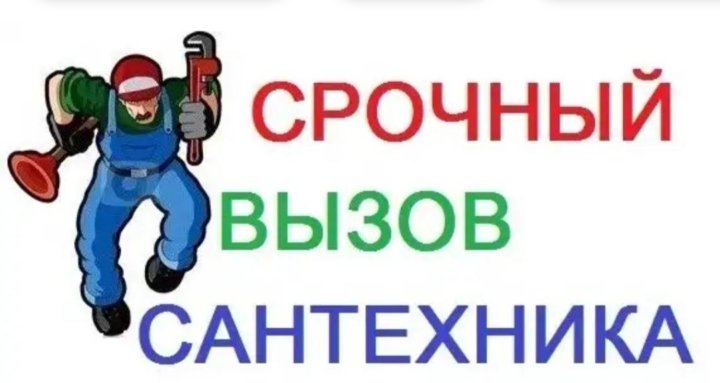 СРОЧНЫЙ
ВЫЗОВ
САНТЕХНИКА